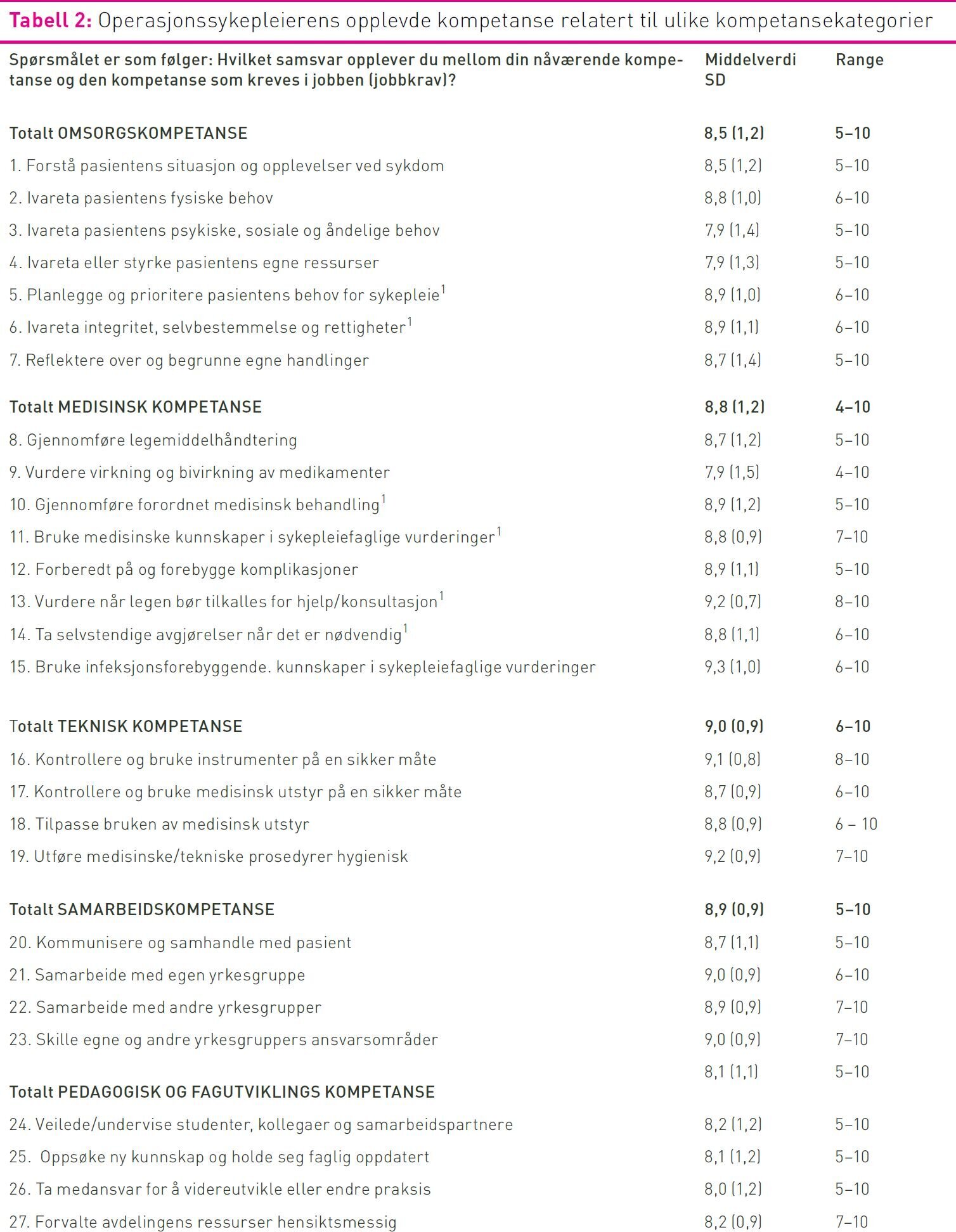 Tabell 2: Operasjonssykepleierens opplevde kompetanse relatert til ulike kompetansekategorier

| Spørsmålet er som følger: Hvilket samsvar opplever du mellom din nåværende kompetanse og den kompetanse som kreves i jobben (jobbkrav)? | Middelverdi SD | Range |
|---|---|---|
| Totalt OMSORGSKOMPETANSE | 8,5 (1,2) | 5–10 |
| 1. Forstå pasientens situasjon og opplevelser ved sykdom | 8,5 (1,2) | 5–10 |
| 2. Ivareta pasientens fysiske behov | 8,8 (1,0) | 6–10 |
| 3. Ivareta pasientens psykiske, sosiale og åndelige behov | 7,9 (1,4) | 5–10 |
| 4. Ivareta eller styrke pasientens egne ressurser | 7,9 (1,3) | 5–10 |
| 5. Planlegge og prioritere pasientens behov for sykepleie$^1$ | 8,9 (1,0) | 6–10 |
| 6. Ivareta integritet, selvbestemmelse og rettigheter$^1$ | 8,9 (1,1) | 6–10 |
| 7. Reflektere over og begrunne egne handlinger | 8,7 (1,4) | 5–10 |
| Totalt MEDISINSK KOMPETANSE | 8,8 (1,2) | 4–10 |
| 8. Gjennomføre legemiddelhåndtering | 8,7 (1,2) | 5–10 |
| 9. Vurdere virkning og bivirkning av medikamenter | 7,9 (1,5) | 4–10 |
| 10. Gjennomføre forordnet medisinsk behandling$^1$ | 8,9 (1,2) | 5–10 |
| 11. Bruke medisinske kunnskaper i sykepleiefaglige vurderinger$^1$ | 8,8 (0,9) | 7–10 |
| 12. Forberedt på og forebygge komplikasjoner | 8,9 (1,1) | 5–10 |
| 13. Vurdere når legen bør tilkalles for hjelp/konsultasjon$^1$ | 9,2 (0,7) | 8–10 |
| 14. Ta selvstendige avgjørelser når det er nødvendig$^1$ | 8,8 (1,1) | 6–10 |
| 15. Bruke infeksjonsforebyggende. kunnskaper i sykepleiefaglige vurderinger | 9,3 (1,0) | 6–10 |
| Totalt TEKNISK KOMPETANSE | 9,0 (0,9) | 6–10 |
| 16. Kontrollere og bruke instrumenter på en sikker måte | 9,1 (0,8) | 8–10 |
| 17. Kontrollere og bruke medisinsk utstyr på en sikker måte | 8,7 (0,9) | 6–10 |
| 18. Tilpasse bruken av medisinsk utstyr | 8,8 (0,9) | 6 – 10 |
| 19. Utføre medisinske/tekniske prosedyrer hygienisk | 9,2 (0,9) | 7–10 |
| Totalt SAMARBEIDSKOMPETANSE | 8,9 (0,9) | 5–10 |
| 20. Kommunisere og samhandle med pasient | 8,7 (1,1) | 5–10 |
| 21. Samarbeide med egen yrkesgruppe | 9,0 (0,9) | 6–10 |
| 22. Samarbeide med andre yrkesgrupper | 8,9 (0,9) | 7–10 |
| 23. Skille egne og andre yrkesgruppers ansvarsområder | 9,0 (0,9) | 7–10 |
| Totalt PEDAGOGISK OG FAGUTVIKLINGS KOMPETANSE | 8,1 (1,1) | 5–10 |
| 24. Veilede/undervise studenter, kollegaer og samarbeidspartnere | 8,2 (1,2) | 5–10 |
| 25. Oppsøke ny kunnskap og holde seg faglig oppdatert | 8,1 (1,2) | 5–10 |
| 26. Ta medansvar for å videreutvikle eller endre praksis | 8,0 (1,2) | 5–10 |
| 27. Forvalte avdelingens ressurser hensiktsmessig | 8,2 (0,9) | 7–10 |